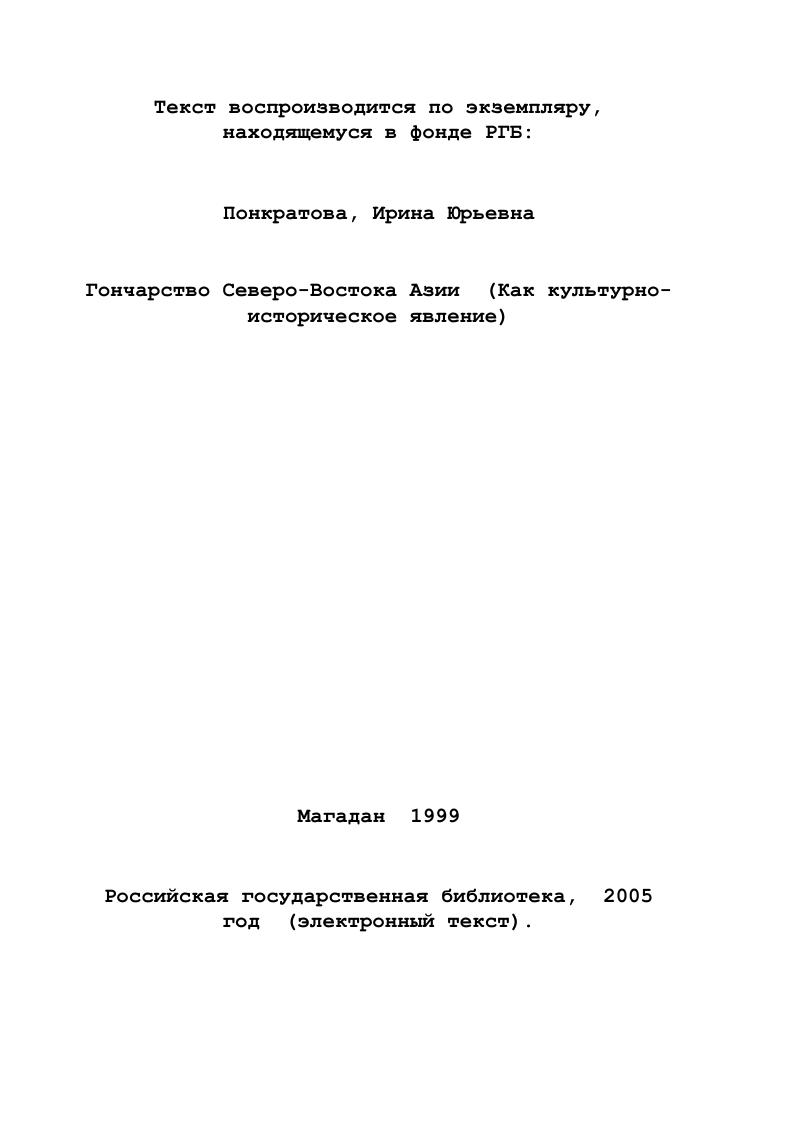 Текст воспроизводится по экземпляру, находящемуся в фонде РГБ:

Понкратова, Ирина Юрьевна

Гончарство Северо-Востока Азии (Как культурно-историческое явление)

Магадан 1999

Российская государственная библиотека, 2005 год (электронный текст).